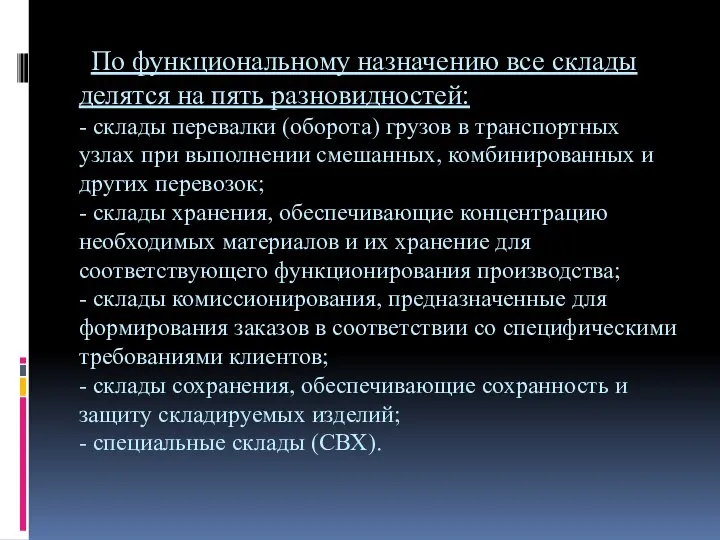 По функциональному назначению все склады делятся на пять разновидностей:
- склады перевалки (оборота) грузов в транспортных узлах при выполнении смешанных, комбинированных и других перевозок;
- склады хранения, обеспечивающие концентрацию необходимых материалов и их хранение для соответствующего функционирования производства;
- склады комиссионирования, предназначенные для формирования заказов в соответствии со специфическими требованиями клиентов;
- склады сохранения, обеспечивающие сохранность и защиту складируемых изделий;
- специальные склады (СВХ).